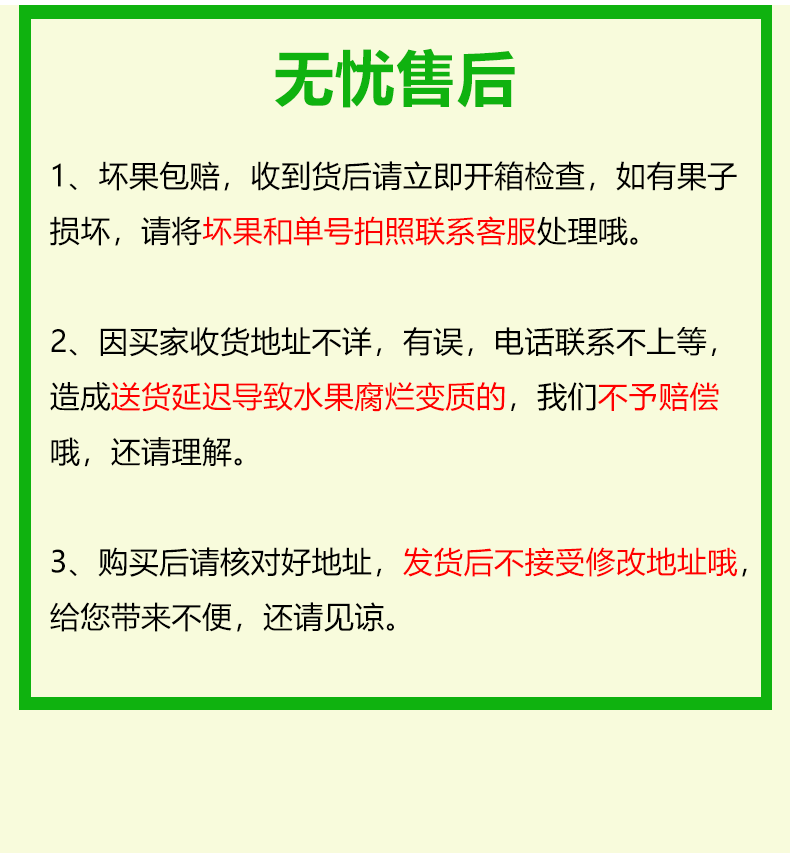 无忧售后

1、坏果包赔，收到货后请立即开箱检查，如有果子损坏，请将坏果和单号拍照联系客服处理哦。

2、因买家收货地址不详，有误，电话联系不上等，造成送货延迟导致水果腐烂变质的，我们不予赔偿哦，还请理解。

3、购买后请核对好地址，发货后不接受修改地址哦，给您带来不便，还请见谅。